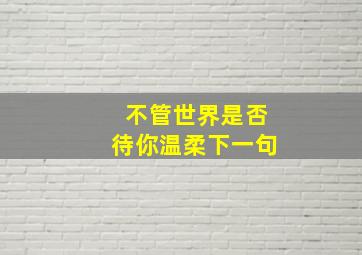 不管世界是否
待你温柔下一句